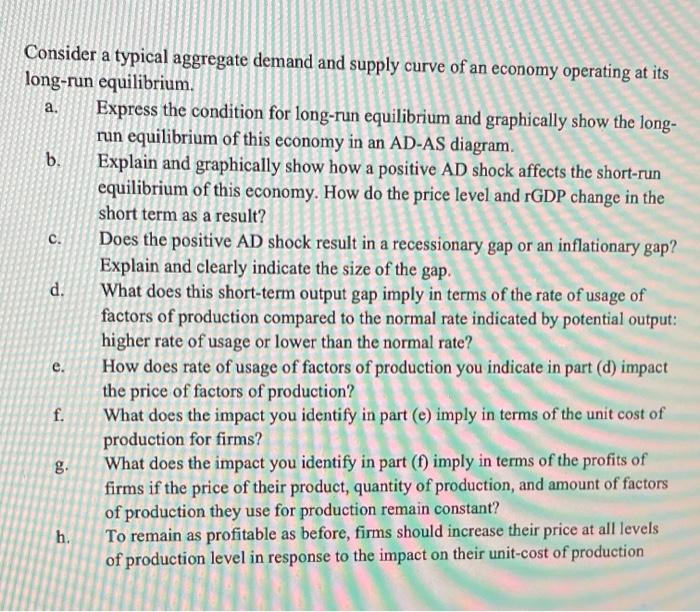 Consider a typical aggregate demand and supply curve of an economy operating at its long-run equilibrium.

a. Express the condition for long-run equilibrium and graphically show the long-run equilibrium of this economy in an AD-AS diagram.

b. Explain and graphically show how a positive AD shock affects the short-run equilibrium of this economy. How do the price level and rGDP change in the short term as a result?

c. Does the positive AD shock result in a recessionary gap or an inflationary gap? Explain and clearly indicate the size of the gap.

d. What does this short-term output gap imply in terms of the rate of usage of factors of production compared to the normal rate indicated by potential output: higher rate of usage or lower than the normal rate?

e. How does rate of usage of factors of production you indicate in part (d) impact the price of factors of production?

f. What does the impact you identify in part (e) imply in terms of the unit cost of production for firms?

g. What does the impact you identify in part (f) imply in terms of the profits of firms if the price of their product, quantity of production, and amount of factors of production they use for production remain constant?

h. To remain as profitable as before, firms should increase their price at all levels of production level in response to the impact on their unit-cost of production